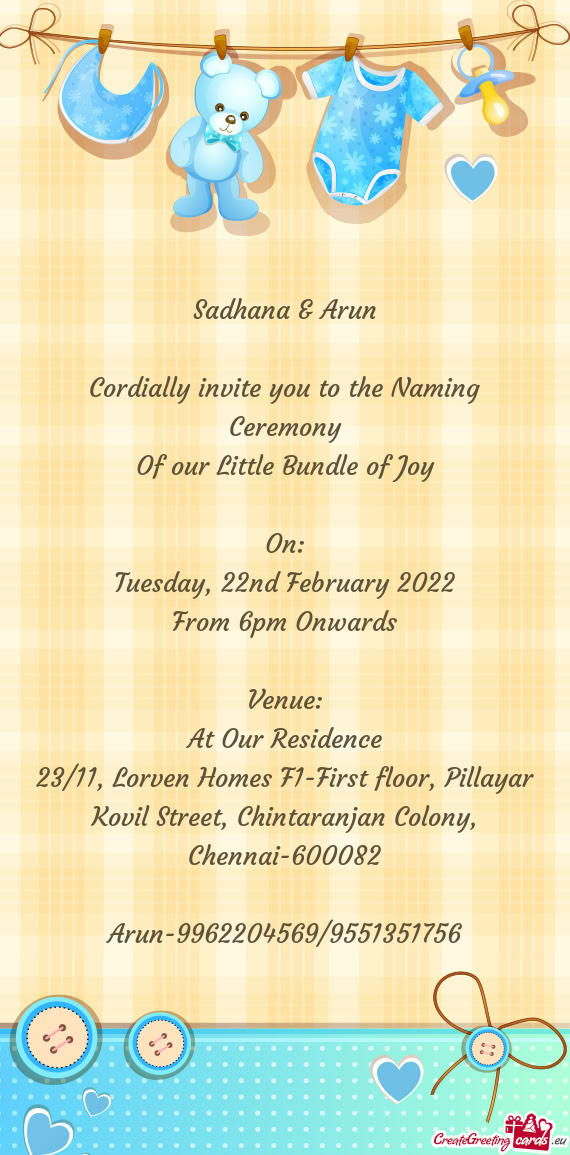 Sadhana & Arun

Cordially invite you to the Naming Ceremony
Of our Little Bundle of Joy

On:
Tuesday, 22nd February 2022
From 6pm Onwards

Venue:
At Our Residence
23/11, Lorven Homes F1-First floor, Pillayar Kovil Street, Chintaranjan Colony, Chennai-600082

Arun-9962204569/9551351756

CreateGreetingcards.eu